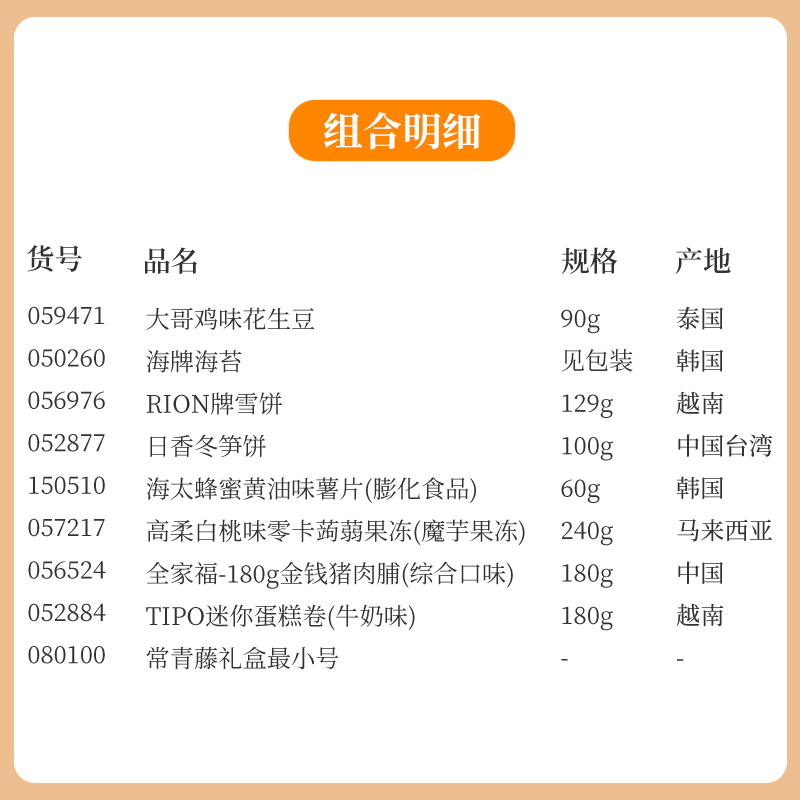 组合明细

| 货号 | 品名 | 规格 | 产地 |
|---|---|---|---|
| 059471 | 大哥鸡味花生豆 | 90g | 泰国 |
| 050260 | 海牌海苔 | 见包装 | 韩国 |
| 056976 | RION牌雪饼 | 129g | 越南 |
| 052877 | 日香冬笋饼 | 100g | 中国台湾 |
| 150510 | 海太蜂蜜黄油味薯片(膨化食品) | 60g | 韩国 |
| 057217 | 高柔白桃味零卡蒟蒻果冻(魔芋果冻) | 240g | 马来西亚 |
| 056524 | 全家福-180g金钱猪肉脯(综合口味) | 180g | 中国 |
| 052884 | TIPO迷你蛋糕卷(牛奶味) | 180g | 越南 |
| 080100 | 常青藤礼盒最小号 | - | - |